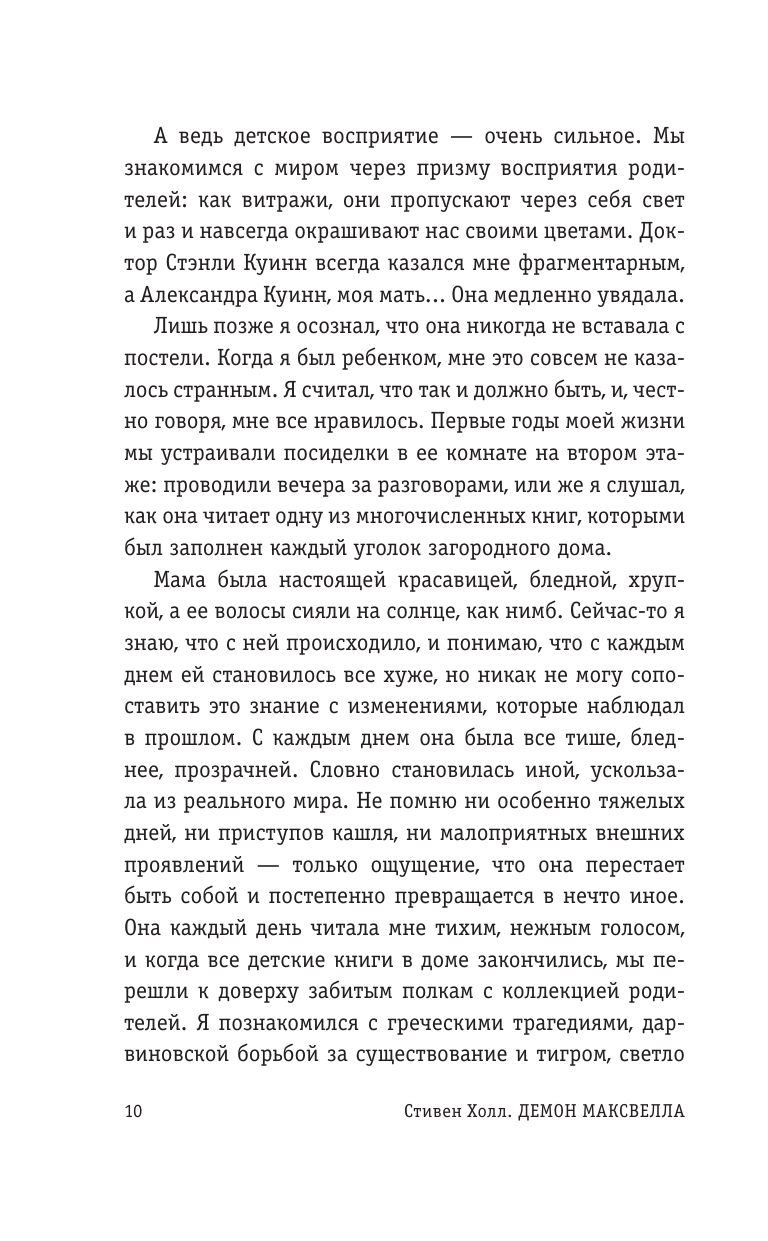 А ведь детское восприятие — очень сильное. Мы знакомимся с миром через призму восприятия родителей: как витражи, они пропускают через себя свет и раз и навсегда окрашивают нас своими цветами. Доктор Стэнли Куинн всегда казался мне фрагментарным, а Александра Куинн, моя мать… Она медленно увядала.

Лишь позже я осознал, что она никогда не вставала с постели. Когда я был ребенком, мне это совсем не казалось странным. Я считал, что так и должно быть, и, честно говоря, мне все нравилось. Первые годы моей жизни мы устраивали посиделки в ее комнате на втором этаже: проводили вечера за разговорами, или же я слушал, как она читает одну из многочисленных книг, которыми был заполнен каждый уголок загородного дома.

Мама была настоящей красавицей, бледной, хрупкой, а ее волосы сияли на солнце, как нимб. Сейчас-то я знаю, что с ней происходило, и понимаю, что с каждым днем ей становилось все хуже, но никак не могу сопоставить это знание с изменениями, которые наблюдал в прошлом. С каждым днем она была все тише, бледнее, прозрачней. Словно становилась иной, ускользала из реального мира. Не помню ни особенно тяжелых дней, ни приступов кашля, ни малоприятных внешних проявлений — только ощущение, что она перестает быть собой и постепенно превращается в нечто иное. Она каждый день читала мне тихим, нежным голосом, и когда все детские книги в доме закончились, мы перешли к доверху забитым полкам с коллекцией родителей. Я познакомился с греческими трагедиями, дарвиновской борьбой за существование и тигром, светло

10 Стивен Холл. ДЕМОН МАКСВЕЛЛА